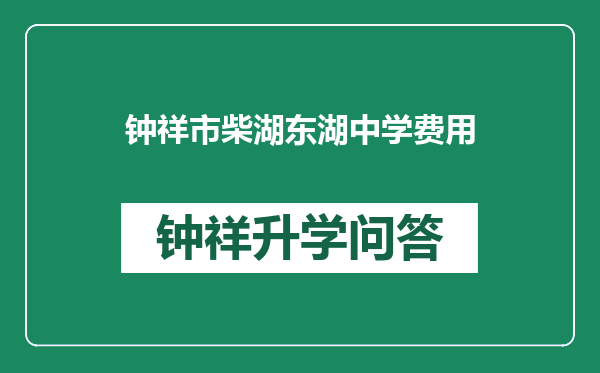 钟祥市柴湖东湖中学费用

钟祥升学问答